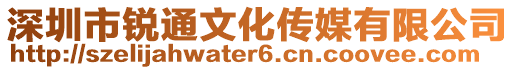 深圳市锐通文化传媒有限公司
http://szelijahwater6.cn.coovee.com